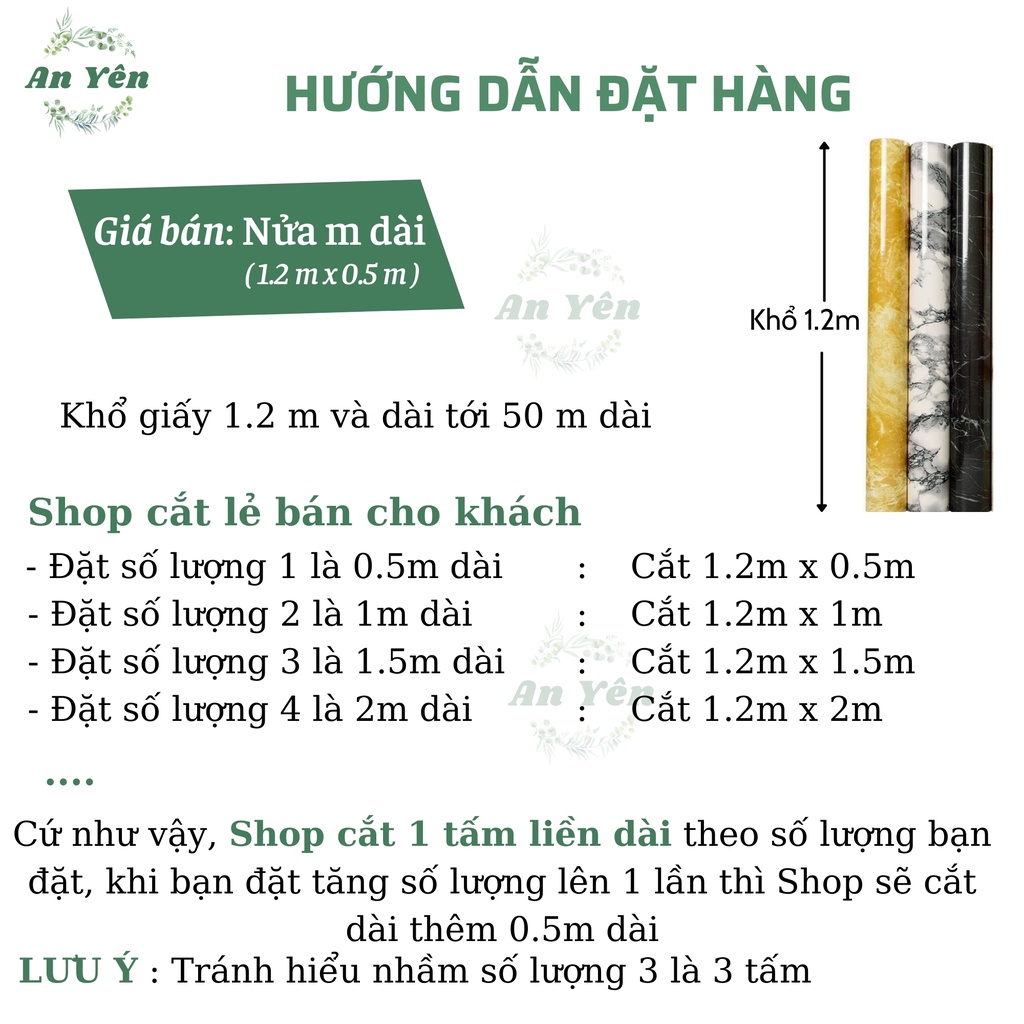 An Yên

HƯỚNG DẪN ĐẶT HÀNG

Giá bán: Nửa m dài
(1.2 m x 0.5 m)

An Yên

Khổ 1.2m

Khổ giấy 1.2 m và dài tới 50 m dài

Shop cắt lẻ bán cho khách
- Đặt số lượng 1 là 0.5m dài : Cắt 1.2m x 0.5m
- Đặt số lượng 2 là 1m dài : Cắt 1.2m x 1m
- Đặt số lượng 3 là 1.5m dài : Cắt 1.2m x 1.5m
- Đặt số lượng 4 là 2m dài : Cắt 1.2m x 2m

An Yên

....

Cứ như vậy, Shop cắt 1 tấm liền dài theo số lượng bạn đặt, khi bạn đặt tăng số lượng lên 1 lần thì Shop sẽ cắt dài thêm 0.5m dài

LƯU Ý : Tránh hiểu nhầm số lượng 3 là 3 tấm